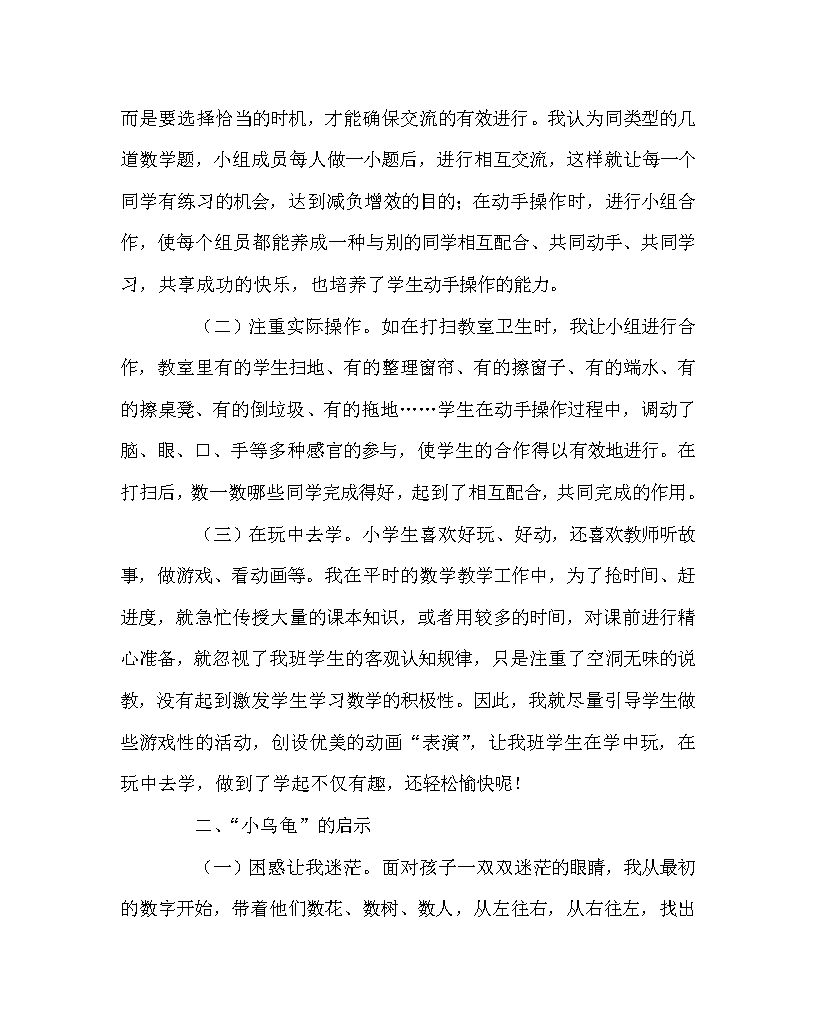 而是要选择恰当的时机，才能确保交流的有效进行。我认为同类型的几道数学题，小组成员每人做一小题后，进行相互交流，这样就让每一个同学有练习的机会，达到减负增效的目的；在动手操作时，进行小组合作，使每个组员都能养成一种与别的同学相互配合、共同动手、共同学习，共享成功的快乐，也培养了学生动手操作的能力。

（二）注重实际操作。如在打扫教室卫生时，我让小组进行合作，教室里有的学生扫地、有的整理窗帘、有的擦窗子、有的端水、有的擦桌凳、有的倒垃圾、有的拖地……学生在动手操作过程中，调动了脑、眼、口、手等多种感官的参与，使学生的合作得以有效地进行。在打扫后，数一数哪些同学完成得好，起到了相互配合，共同完成的作用。

（三）在玩中去学。小学生喜欢好玩、好动，还喜欢教师听故事，做游戏、看动画等。我在平时的数学教学工作中，为了抢时间、赶进度，就急忙传授大量的课本知识，或者用较多的时间，对课前进行精心准备，就忽视了我班学生的客观认知规律，只是注重了空洞无味的说教，没有起到激发学生学习数学的积极性。因此，我就尽量引导学生做些游戏性的活动，创设优美的动画“表演”，让我班学生在学中玩，在玩中去学，做到了学起不仅有趣，还轻松愉快呢！

二、“小乌龟”的启示

（一）困惑让我迷茫。面对孩子一双双迷茫的眼睛，我从最初的数字开始，带着他们数花、数树、数人，从左往右，从右往左，找出